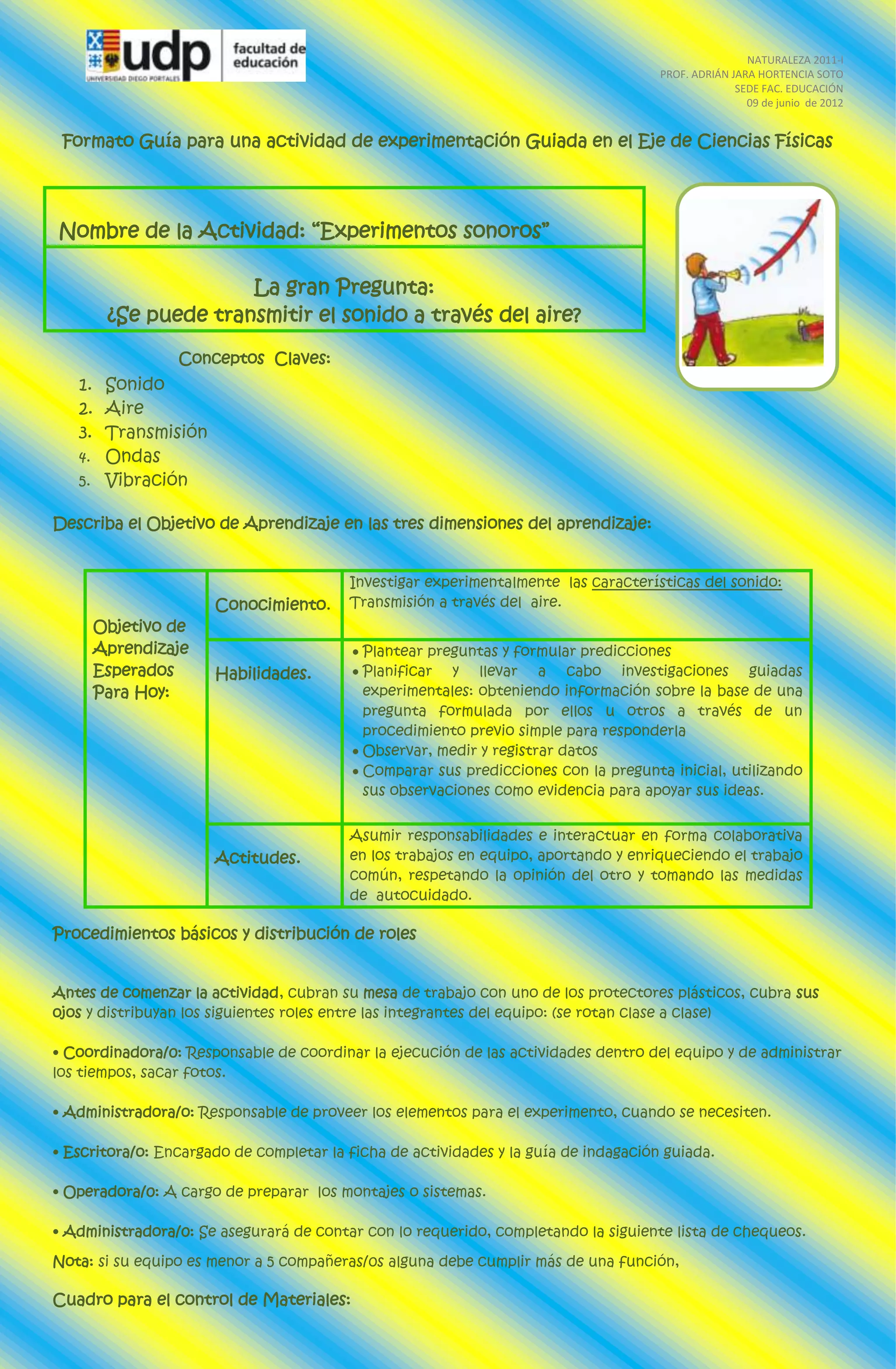 udp
UNIVERSIDAD DIEGO PORTALES
facultad de educación

NATURALEZA 2011-I
PROF. ADRIÁN JARA HORTENCIA SOTO
SEDE FAC. EDUCACIÓN
09 de junio de 2012

Formato Guía para una actividad de experimentación Guiada en el Eje de Ciencias Físicas

Nombre de la Actividad: "Experimentos sonoros"

La gran Pregunta:
¿Se puede transmitir el sonido a través del aire?

Conceptos Claves:
1. Sonido
2. Aire
3. Transmisión
4. Ondas
5. Vibración

Describa el Objetivo de Aprendizaje en las tres dimensiones del aprendizaje:

| Objetivo de Aprendizaje Esperados Para Hoy: | Conocimiento. | Investigar experimentalmente las características del sonido: Transmisión a través del aire. |
|---|---|---|
| | Habilidades. | • Plantear preguntas y formular predicciones • Planificar y llevar a cabo investigaciones guiadas experimentales: obteniendo información sobre la base de una pregunta formulada por ellos u otros a través de un procedimiento previo simple para responderla • Observar, medir y registrar datos • Comparar sus predicciones con la pregunta inicial, utilizando sus observaciones como evidencia para apoyar sus ideas. |
| | Actitudes. | Asumir responsabilidades e interactuar en forma colaborativa en los trabajos en equipo, aportando y enriqueciendo el trabajo común, respetando la opinión del otro y tomando las medidas de autocuidado. |

Procedimientos básicos y distribución de roles

Antes de comenzar la actividad, cubran su mesa de trabajo con uno de los protectores plásticos, cubra sus ojos y distribuyan los siguientes roles entre las integrantes del equipo: (se rotan clase a clase)

• Coordinadora/o: Responsable de coordinar la ejecución de las actividades dentro del equipo y de administrar los tiempos, sacar fotos.

• Administradora/o: Responsable de proveer los elementos para el experimento, cuando se necesiten.

• Escritora/o: Encargado de completar la ficha de actividades y la guía de indagación guiada.

• Operadora/o: A cargo de preparar los montajes o sistemas.

• Administradora/o: Se asegurará de contar con lo requerido, completando la siguiente lista de chequeos.

Nota: si su equipo es menor a 5 compañeras/os alguna debe cumplir más de una función,

Cuadro para el control de Materiales: